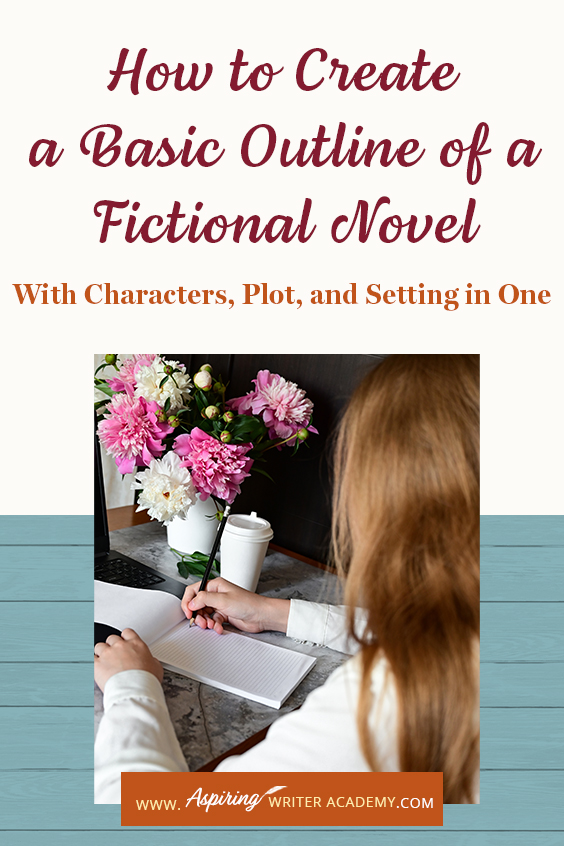 How to Create a Basic Outline of a Fictional Novel

With Characters, Plot, and Setting in One

WWW. Aspiring WRITER ACADEMY.COM